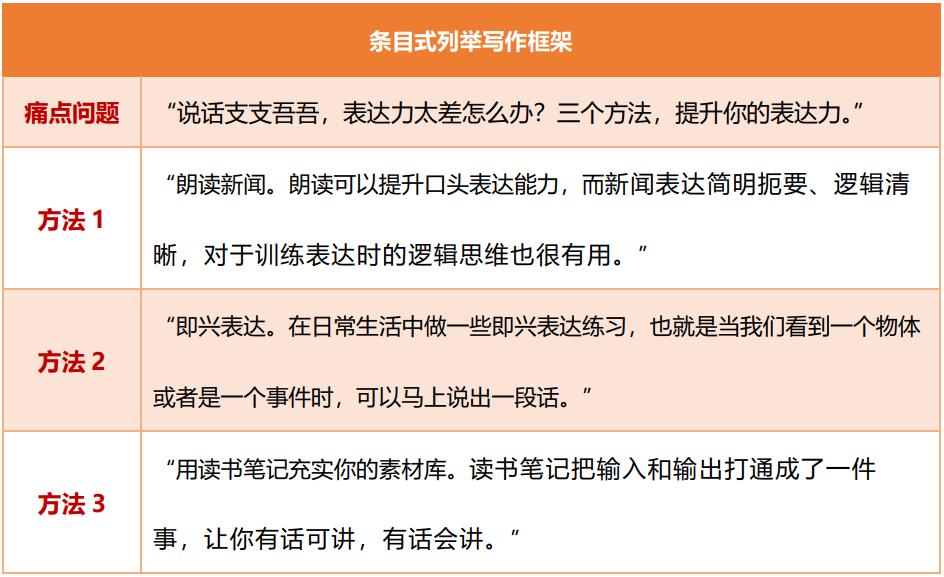 | 条目式列举写作框架 | |
|---|---|
| 痛点问题 | “说话支支吾吾，表达力太差怎么办？三个方法，提升你的表达力。” |
| 方法 1 | “朗读新闻。朗读可以提升口头表达能力，而新闻表达简明扼要、逻辑清晰，对于训练表达时的逻辑思维也很有用。” |
| 方法 2 | “即兴表达。在日常生活中做一些即兴表达练习，也就是当我们看到一个物体或者是一个事件时，可以马上说出一段话。” |
| 方法 3 | “用读书笔记充实你的素材库。读书笔记把输入和输出打通成了一件事，让你有话可讲，有话会讲。” |